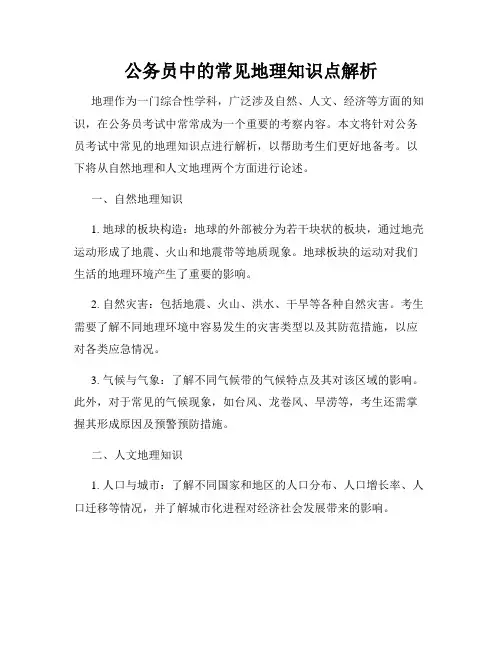 公务员中的常见地理知识点解析

地理作为一门综合性学科，广泛涉及自然、人文、经济等方面的知识，在公务员考试中常常成为一个重要的考察内容。本文将针对公务员考试中常见的地理知识点进行解析，以帮助考生们更好地备考。以下将从自然地理和人文地理两个方面进行论述。

一、自然地理知识

1. 地球的板块构造：地球的外部被分为若干块状的板块，通过地壳运动形成了地震、火山和地震带等地质现象。地球板块的运动对我们生活的地理环境产生了重要的影响。

2. 自然灾害：包括地震、火山、洪水、干旱等各种自然灾害。考生需要了解不同地理环境中容易发生的灾害类型以及其防范措施，以应对各类应急情况。

3. 气候与气象：了解不同气候带的气候特点及其对该区域的影响。此外，对于常见的气候现象，如台风、龙卷风、旱涝等，考生还需掌握其形成原因及预警预防措施。

二、人文地理知识

1. 人口与城市：了解不同国家和地区的人口分布、人口增长率、人口迁移等情况，并了解城市化进程对经济社会发展带来的影响。